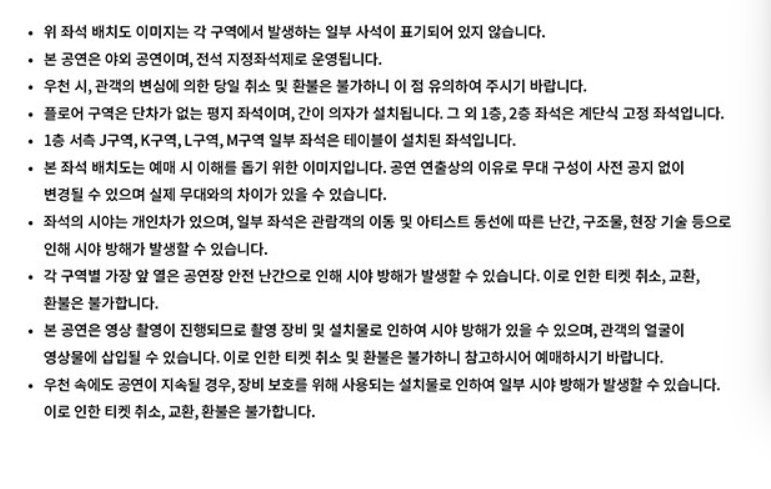 • 위 좌석 배치도 이미지는 각 구역에서 발생하는 일부 사석이 표기되어 있지 않습니다.
• 본 공연은 야외 공연이며, 전석 지정좌석제로 운영됩니다.
• 우천 시, 관객의 변심에 의한 당일 취소 및 환불은 불가하니 이 점 유의하여 주시기 바랍니다.
• 플로어 구역은 단차가 없는 평지 좌석이며, 간이 의자가 설치됩니다. 그 외 1층, 2층 좌석은 계단식 고정 좌석입니다.
• 1층 서측 J구역, K구역, L구역, M구역 일부 좌석은 테이블이 설치된 좌석입니다.
• 본 좌석 배치도는 예매 시 이해를 돕기 위한 이미지입니다. 공연 연출상의 이유로 무대 구성이 사전 공지 없이 변경될 수 있으며 실제 무대와의 차이가 있을 수 있습니다.
• 좌석의 시야는 개인차가 있으며, 일부 좌석은 관람객의 이동 및 아티스트 동선에 따른 난간, 구조물, 현장 기술 등으로 인해 시야 방해가 발생할 수 있습니다.
• 각 구역별 가장 앞 열은 공연장 안전 난간으로 인해 시야 방해가 발생할 수 있습니다. 이로 인한 티켓 취소, 교환, 환불은 불가합니다.
• 본 공연은 영상 촬영이 진행되므로 촬영 장비 및 설치물로 인하여 시야 방해가 있을 수 있으며, 관객의 얼굴이 영상물에 삽입될 수 있습니다. 이로 인한 티켓 취소 및 환불은 불가하니 참고하시어 예매하시기 바랍니다.
• 우천 속에도 공연이 지속될 경우, 장비 보호를 위해 사용되는 설치물로 인하여 일부 시야 방해가 발생할 수 있습니다. 이로 인한 티켓 취소, 교환, 환불은 불가합니다.